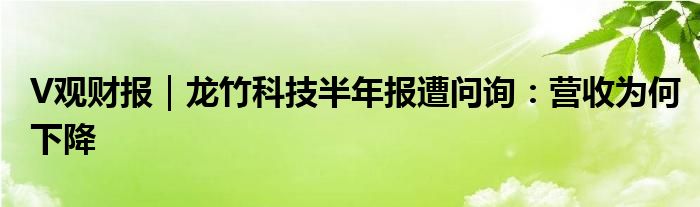 V观财报｜龙竹科技半年报遭问询：营收为何下降